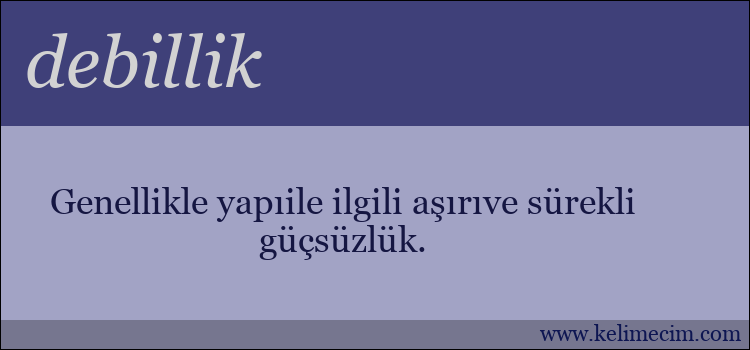 debillik

Genellikle yapıile ilgili aşırıve sürekli güçsüzlük.

www.kelimecim.com